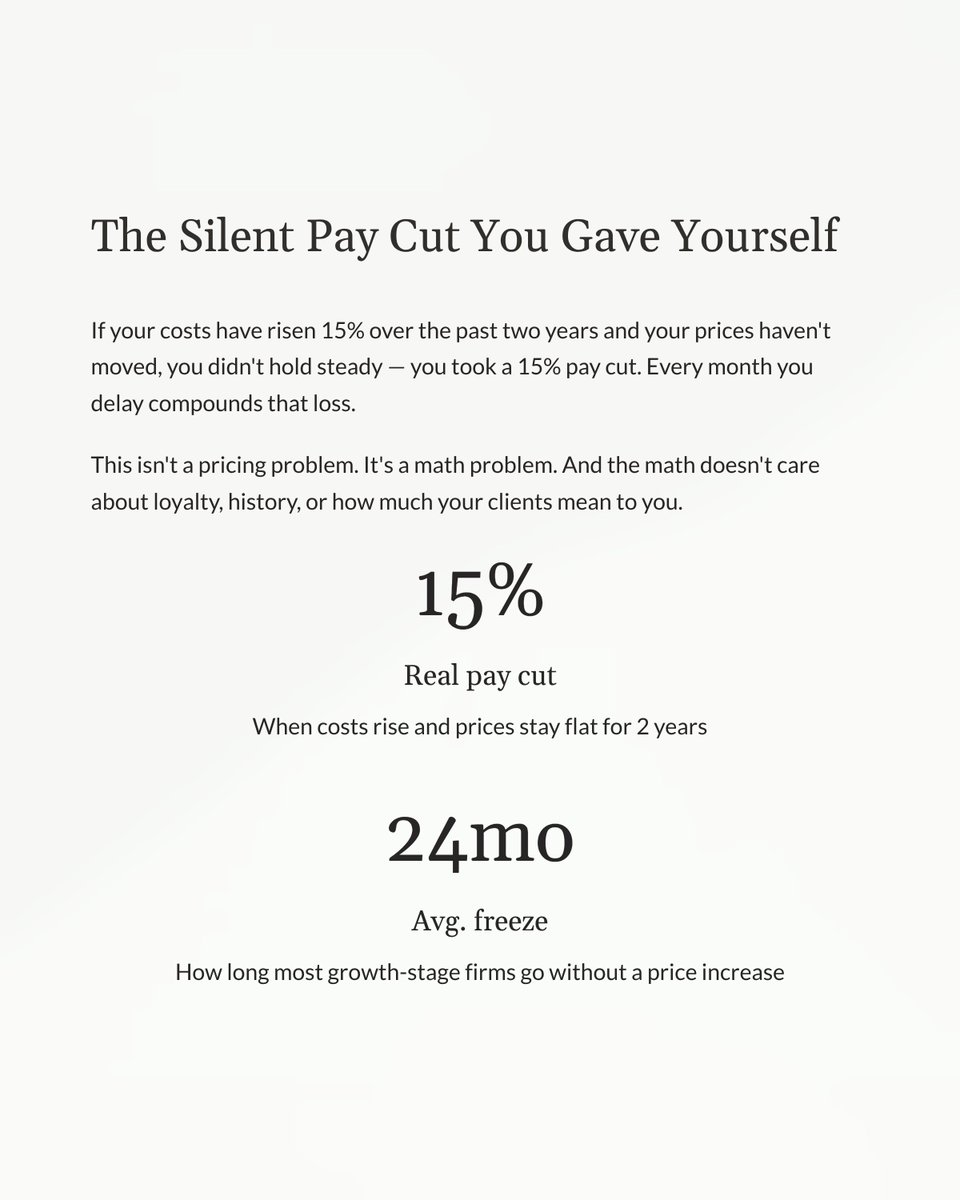 The Silent Pay Cut You Gave Yourself

If your costs have risen 15% over the past two years and your prices haven't moved, you didn't hold steady — you took a 15% pay cut. Every month you delay compounds that loss.

This isn't a pricing problem. It's a math problem. And the math doesn't care about loyalty, history, or how much your clients mean to you.

15%

Real pay cut

When costs rise and prices stay flat for 2 years

24mo

Avg. freeze

How long most growth-stage firms go without a price increase